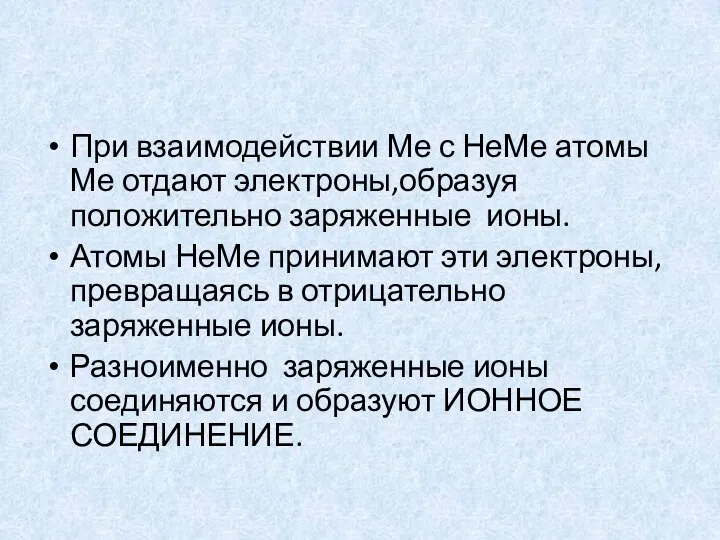 • При взаимодействии Ме с НеМе атомы Ме отдают электроны,образуя положительно заряженные ионы.
• Атомы НеМе принимают эти электроны, превращаясь в отрицательно заряженные ионы.
• Разноименно заряженные ионы соединяются и образуют ИОННОЕ СОЕДИНЕНИЕ.